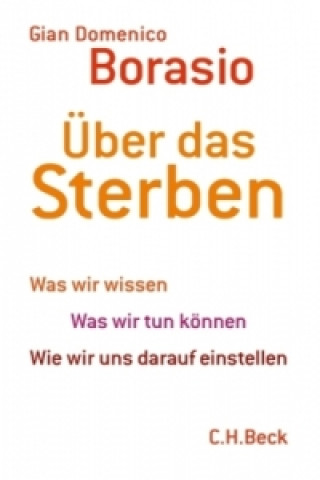 Gian Domenico
Borasio

Über das
Sterben

Was wir wissen

Was wir tun können

Wie wir uns darauf einstellen

C.H.Beck